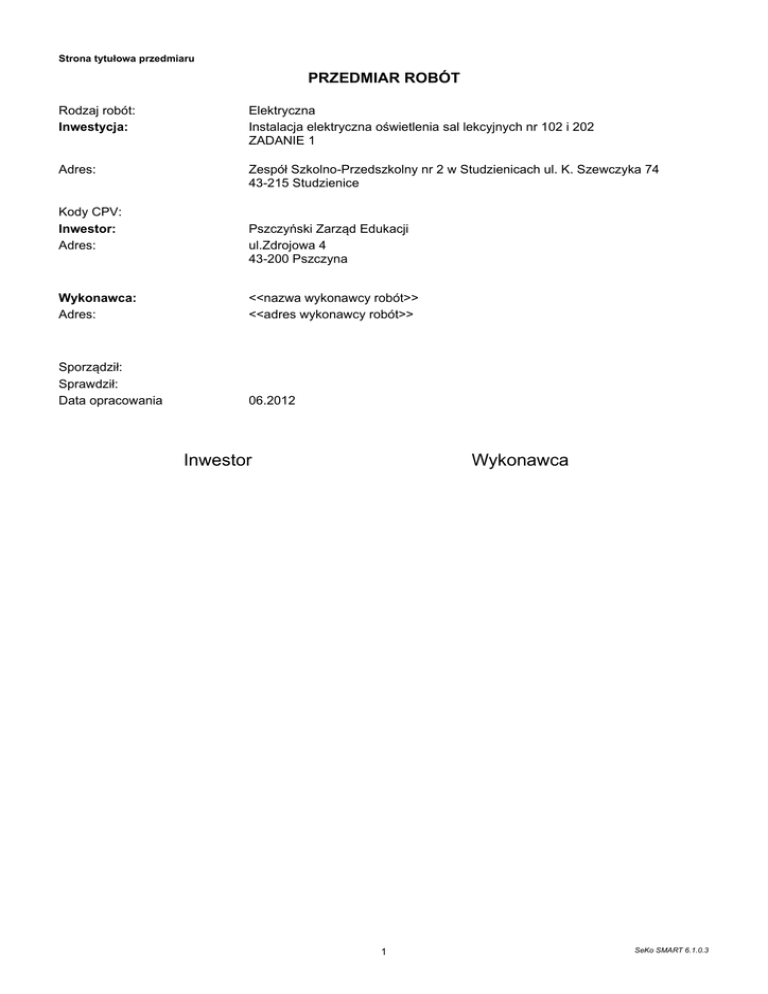 Strona tytułowa przedmiaru

PRZEDMIAR ROBÓT

Rodzaj robót: Elektryczna
Inwestycja: Instalacja elektryczna oświetlenia sal lekcyjnych nr 102 i 202
ZADANIE 1

Adres: Zespół Szkolno-Przedszkolny nr 2 w Studzienicach ul. K. Szewczyka 74
43-215 Studzienice

Kody CPV:
Inwestor: Pszczyński Zarząd Edukacji
Adres: ul.Zdrojowa 4
43-200 Pszczyna

Wykonawca: <<nazwa wykonawcy robót>>
Adres: <<adres wykonawcy robót>>

Sporządził:
Sprawdził:
Data opracowania 06.2012

Inwestor

Wykonawca

1

SeKo SMART 6.1.0.3